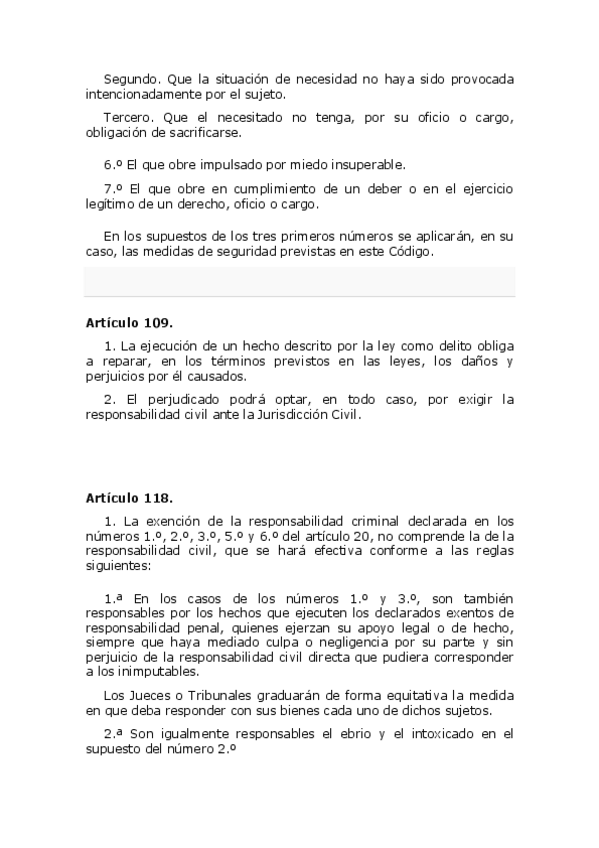 Segundo. Que la situación de necesidad no haya sido provocada intencionadamente por el sujeto.

Tercero. Que el necesitado no tenga, por su oficio o cargo, obligación de sacrificarse.

6.º El que obre impulsado por miedo insuperable.

7.º El que obre en cumplimiento de un deber o en el ejercicio legítimo de un derecho, oficio o cargo.

En los supuestos de los tres primeros números se aplicarán, en su caso, las medidas de seguridad previstas en este Código.

Artículo 109.

1. La ejecución de un hecho descrito por la ley como delito obliga a reparar, en los términos previstos en las leyes, los daños y perjuicios por él causados.

2. El perjudicado podrá optar, en todo caso, por exigir la responsabilidad civil ante la Jurisdicción Civil.

Artículo 118.

1. La exención de la responsabilidad criminal declarada en los números 1.º, 2.º, 3.º, 5.º y 6.º del artículo 20, no comprende la de la responsabilidad civil, que se hará efectiva conforme a las reglas siguientes:

1.ª En los casos de los números 1.º y 3.º, son también responsables por los hechos que ejecuten los declarados exentos de responsabilidad penal, quienes ejerzan su apoyo legal o de hecho, siempre que haya mediado culpa o negligencia por su parte y sin perjuicio de la responsabilidad civil directa que pudiera corresponder a los inimputables.

Los Jueces o Tribunales graduarán de forma equitativa la medida en que deba responder con sus bienes cada uno de dichos sujetos.

2.ª Son igualmente responsables el ebrio y el intoxicado en el supuesto del número 2.º